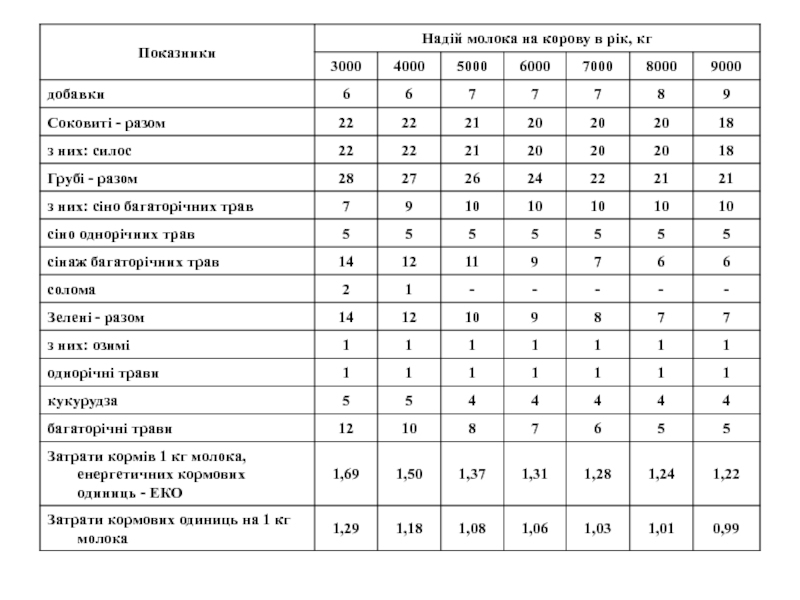 | Показники | Надій молока на корову в рік, кг | | | | | | |
|---|---|---|---|---|---|---|---|
| | 3000 | 4000 | 5000 | 6000 | 7000 | 8000 | 9000 |
| добавки | 6 | 6 | 7 | 7 | 7 | 8 | 9 |
| Соковиті - разом | 22 | 22 | 21 | 20 | 20 | 20 | 18 |
| з них: силос | 22 | 22 | 21 | 20 | 20 | 20 | 18 |
| Грубі - разом | 28 | 27 | 26 | 24 | 22 | 21 | 21 |
| з них: сіно багаторічних трав | 7 | 9 | 10 | 10 | 10 | 10 | 10 |
| сіно однорічних трав | 5 | 5 | 5 | 5 | 5 | 5 | 5 |
| сінаж багаторічних трав | 14 | 12 | 11 | 9 | 7 | 6 | 6 |
| солома | 2 | 1 | - | - | - | - | - |
| Зелені - разом | 14 | 12 | 10 | 9 | 8 | 7 | 7 |
| з них: озимі | 1 | 1 | 1 | 1 | 1 | 1 | 1 |
| однорічні трави | 1 | 1 | 1 | 1 | 1 | 1 | 1 |
| кукурудза | 5 | 5 | 4 | 4 | 4 | 4 | 4 |
| багаторічні трави | 12 | 10 | 8 | 7 | 6 | 5 | 5 |
| Затрати кормів 1 кг молока, енергетичних кормових одиниць - ЕКО | 1,69 | 1,50 | 1,37 | 1,31 | 1,28 | 1,24 | 1,22 |
| Затрати кормових одиниць на 1 кг молока | 1,29 | 1,18 | 1,08 | 1,06 | 1,03 | 1,01 | 0,99 |